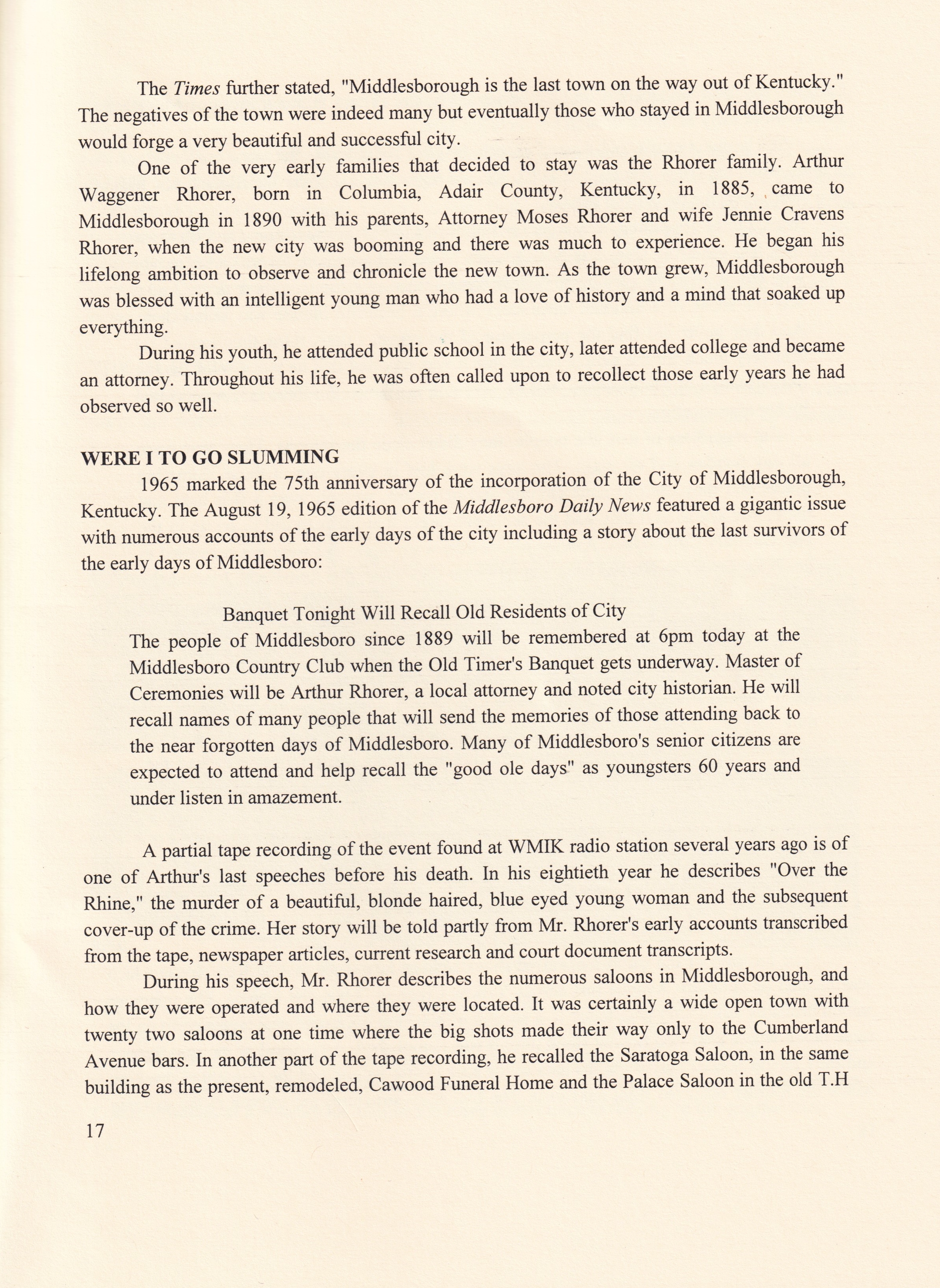 The Times further stated, "Middlesborough is the last town on the way out of Kentucky." The negatives of the town were indeed many but eventually those who stayed in Middlesborough would forge a very beautiful and successful city.

One of the very early families that decided to stay was the Rhorer family. Arthur Waggener Rhorer, born in Columbia, Adair County, Kentucky, in 1885, came to Middlesborough in 1890 with his parents, Attorney Moses Rhorer and wife Jennie Cravens Rhorer, when the new city was booming and there was much to experience. He began his lifelong ambition to observe and chronicle the new town. As the town grew, Middlesborough was blessed with an intelligent young man who had a love of history and a mind that soaked up everything.

During his youth, he attended public school in the city, later attended college and became an attorney. Throughout his life, he was often called upon to recollect those early years he had observed so well.

WERE I TO GO SLUMMING

1965 marked the 75th anniversary of the incorporation of the City of Middlesborough, Kentucky. The August 19, 1965 edition of the Middlesboro Daily News featured a gigantic issue with numerous accounts of the early days of the city including a story about the last survivors of the early days of Middlesboro:

Banquet Tonight Will Recall Old Residents of City

The people of Middlesboro since 1889 will be remembered at 6pm today at the Middlesboro Country Club when the Old Timer's Banquet gets underway. Master of Ceremonies will be Arthur Rhorer, a local attorney and noted city historian. He will recall names of many people that will send the memories of those attending back to the near forgotten days of Middlesboro. Many of Middlesboro's senior citizens are expected to attend and help recall the "good ole days" as youngsters 60 years and under listen in amazement.

A partial tape recording of the event found at WMIK radio station several years ago is of one of Arthur's last speeches before his death. In his eightieth year he describes "Over the Rhine," the murder of a beautiful, blonde haired, blue eyed young woman and the subsequent cover-up of the crime. Her story will be told partly from Mr. Rhorer's early accounts transcribed from the tape, newspaper articles, current research and court document transcripts.

During his speech, Mr. Rhorer describes the numerous saloons in Middlesborough, and how they were operated and where they were located. It was certainly a wide open town with twenty two saloons at one time where the big shots made their way only to the Cumberland Avenue bars. In another part of the tape recording, he recalled the Saratoga Saloon, in the same building as the present, remodeled, Cawood Funeral Home and the Palace Saloon in the old T.H

17